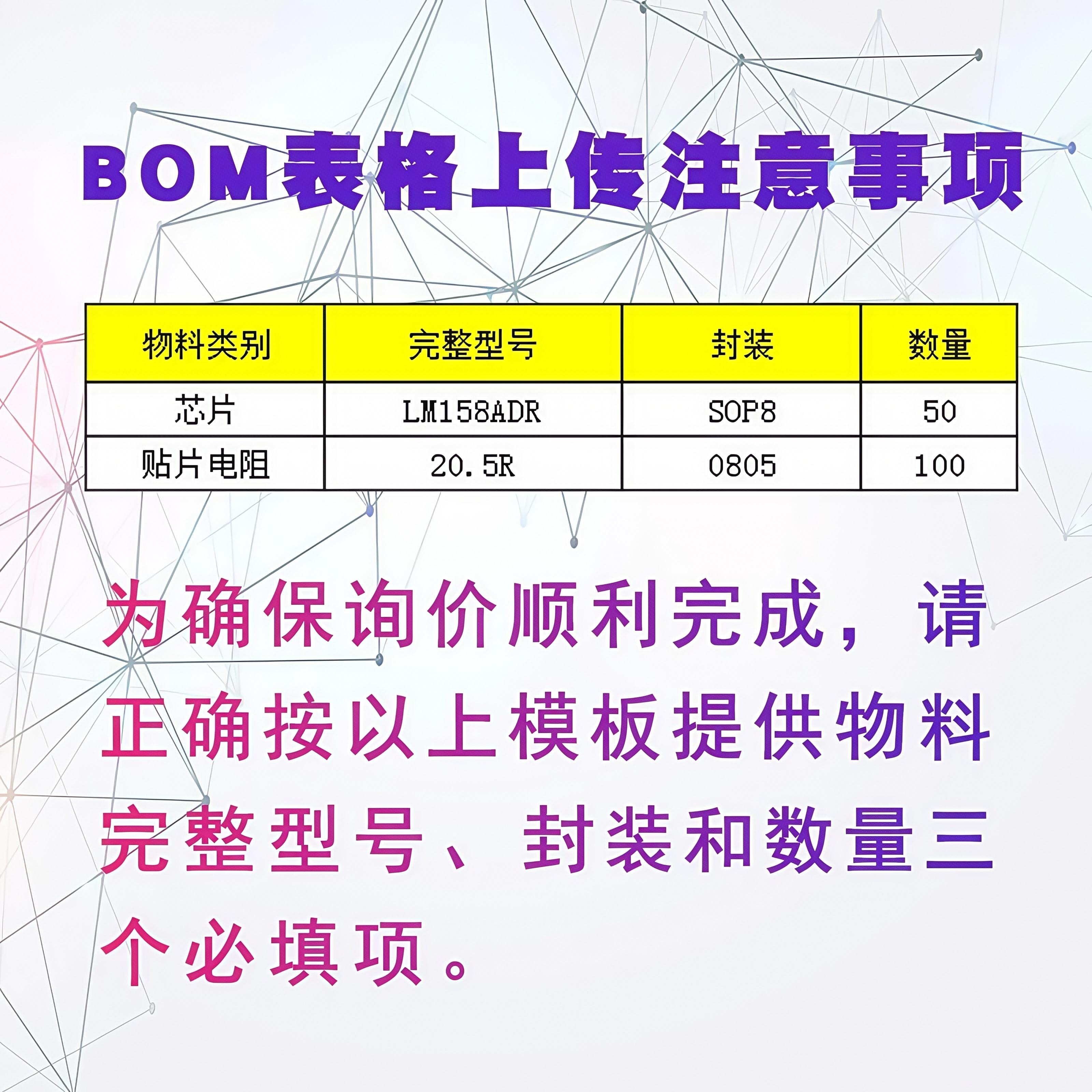 BOM表格上传注意事项

| 物料类别 | 完整型号 | 封装 | 数量 |
|---|---|---|---|
| 芯片 | LM158ADR | SOP8 | 50 |
| 贴片电阻 | 20.5R | 0805 | 100 |

为确保询价顺利完成，请正确按以上模板提供物料完整型号、封装和数量三个必填项。